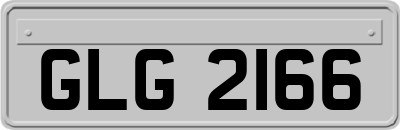 GLG 2166